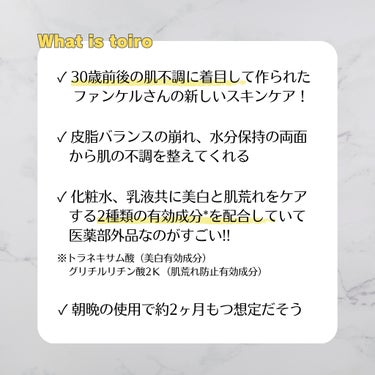 What is toiro

✓ 30歳前後の肌不調に着目して作られたファンケルさんの新しいスキンケア！

✓ 皮脂バランスの崩れ、水分保持の両面から肌の不調を整えてくれる

✓ 化粧水、乳液共に美白と肌荒れをケアする2種類の有効成分*を配合していて医薬部外品なのがすごい!!

※トラネキサム酸（美白有効成分）
グリチルリチン酸2K（肌荒れ防止有効成分）

✓ 朝晩の使用で約2ヶ月もつ想定だそう